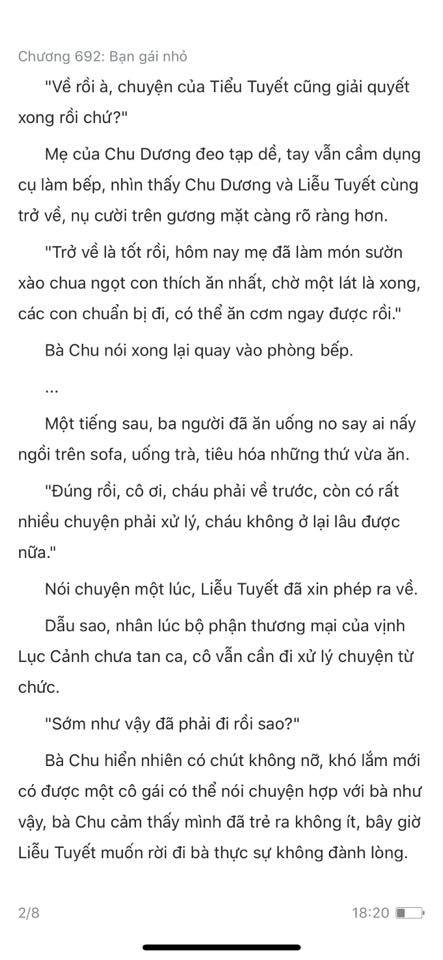 Chương 692: Bạn gái nhỏ

"Về rồi à, chuyện của Tiểu Tuyết cũng giải quyết xong rồi chứ?"

Mẹ của Chu Dương đeo tạp dề, tay vẫn cầm dụng cụ làm bếp, nhìn thấy Chu Dương và Liễu Tuyết cùng trở về, nụ cười trên gương mặt càng rõ ràng hơn.

"Trở về là tốt rồi, hôm nay mẹ đã làm món sườn xào chua ngọt con thích ăn nhất, chờ một lát là xong, các con chuẩn bị đi, có thể ăn cơm ngay được rồi."

Bà Chu nói xong lại quay vào phòng bếp.

...

Một tiếng sau, ba người đã ăn uống no say ai nấy ngồi trên sofa, uống trà, tiêu hóa những thứ vừa ăn.

"Đúng rồi, cô ơi, cháu phải về trước, còn có rất nhiều chuyện phải xử lý, cháu không ở lại lâu được nữa."

Nói chuyện một lúc, Liễu Tuyết đã xin phép ra về.

Dẫu sao, nhân lúc bộ phận thương mại của vịnh Lục Cảnh chưa tan ca, cô vẫn cần đi xử lý chuyện từ chức.

"Sớm như vậy đã phải đi rồi sao?"

Bà Chu hiển nhiên có chút không nỡ, khó lắm mới có được một cô gái có thể nói chuyện hợp với bà như vậy, bà Chu cảm thấy mình đã trẻ ra không ít, bây giờ Liễu Tuyết muốn rời đi bà thực sự không đành lòng.

2/8

18:20